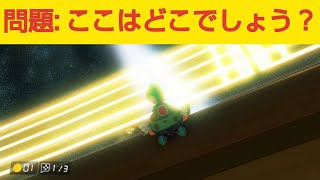 問題: ここはどこでしょう？

01 1/3